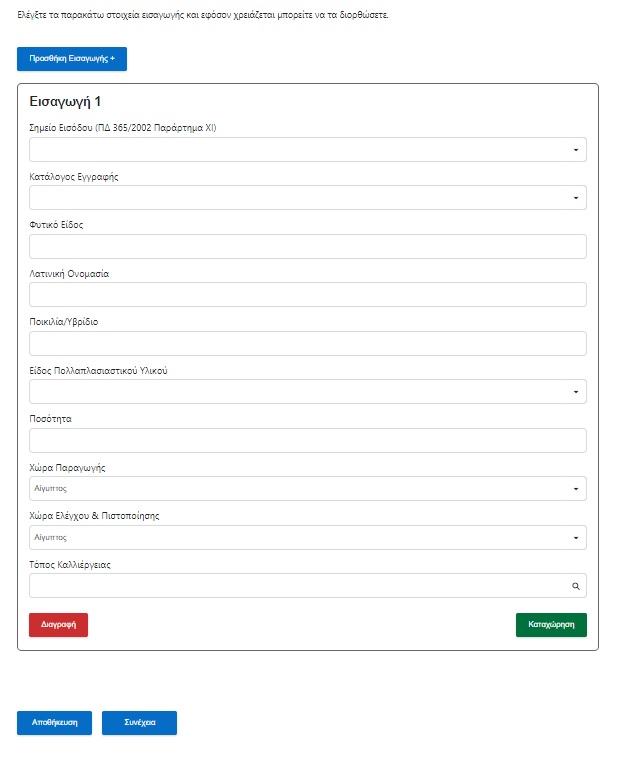 Ελέγξτε τα παρακάτω στοιχεία εισαγωγής και εφόσον χρειάζεται μπορείτε να τα διορθώσετε.

Προσθήκη Εισαγωγής +

Εισαγωγή 1

Σημείο Εισόδου (ΠΔ 365/2002 Παράρτημα XI)

Κατάλογος Εγγραφής

Φυτικό Είδος

Λατινική Ονομασία

Ποικιλία/Υβρίδιο

Είδος Πολλαπλασιαστικού Υλικού

Ποσότητα

Χώρα Παραγωγής

Αίγυπτος

Χώρα Ελέγχου & Πιστοποίησης

Αίγυπτος

Τόπος Καλλιέργειας

Διαγραφή

Καταχώρηση

Αποθήκευση

Συνέχεια